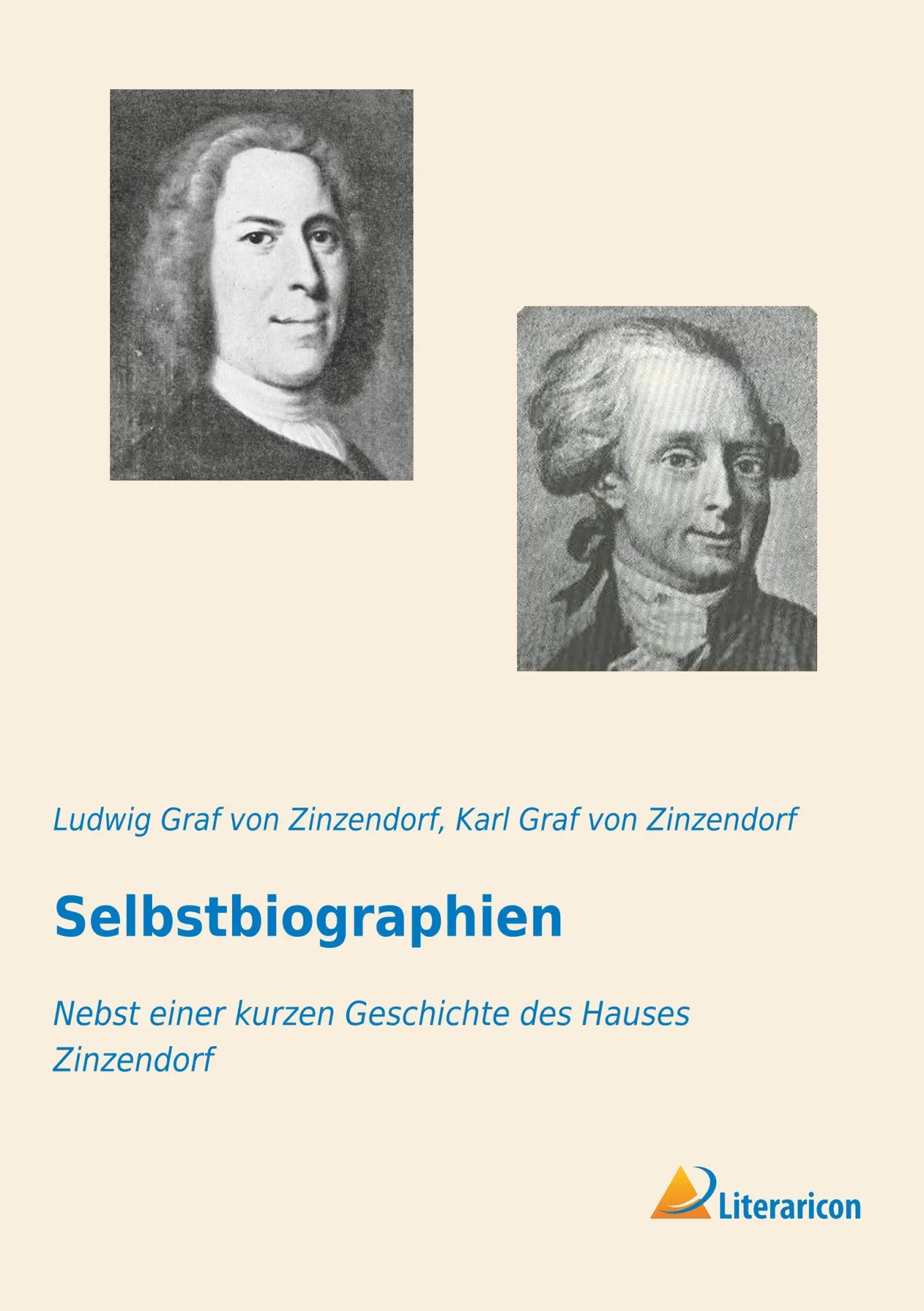 Ludwig Graf von Zinzendorf, Karl Graf von Zinzendorf

Selbstbiographien

Nebst einer kurzen Geschichte des Hauses Zinzendorf

Literaricon